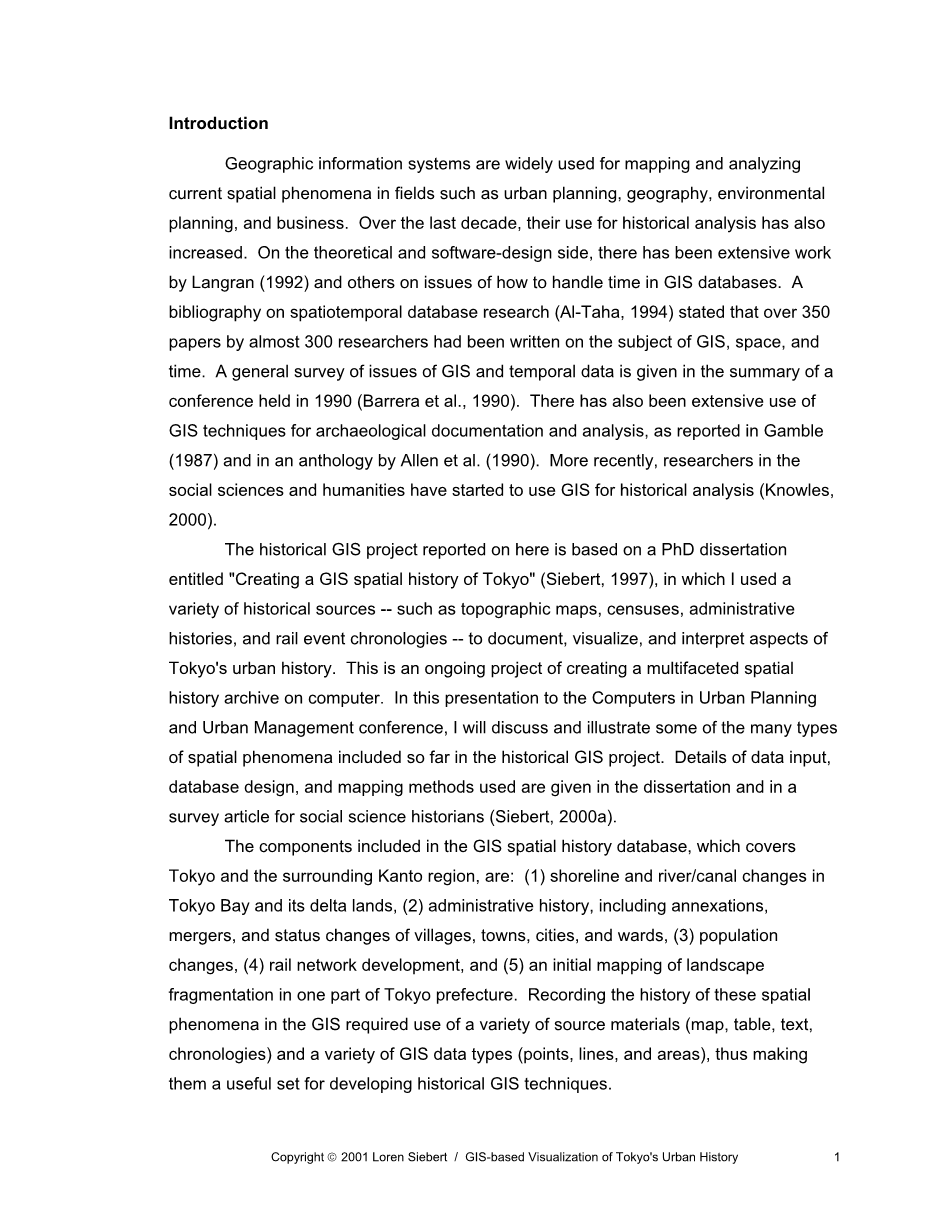 **Introduction**

Geographic information systems are widely used for mapping and analyzing current spatial phenomena in fields such as urban planning, geography, environmental planning, and business. Over the last decade, their use for historical analysis has also increased. On the theoretical and software-design side, there has been extensive work by Langran (1992) and others on issues of how to handle time in GIS databases. A bibliography on spatiotemporal database research (Al-Taha, 1994) stated that over 350 papers by almost 300 researchers had been written on the subject of GIS, space, and time. A general survey of issues of GIS and temporal data is given in the summary of a conference held in 1990 (Barrera et al., 1990). There has also been extensive use of GIS techniques for archaeological documentation and analysis, as reported in Gamble (1987) and in an anthology by Allen et al. (1990). More recently, researchers in the social sciences and humanities have started to use GIS for historical analysis (Knowles, 2000).

The historical GIS project reported on here is based on a PhD dissertation entitled "Creating a GIS spatial history of Tokyo" (Siebert, 1997), in which I used a variety of historical sources -- such as topographic maps, censuses, administrative histories, and rail event chronologies -- to document, visualize, and interpret aspects of Tokyo's urban history. This is an ongoing project of creating a multifaceted spatial history archive on computer. In this presentation to the Computers in Urban Planning and Urban Management conference, I will discuss and illustrate some of the many types of spatial phenomena included so far in the historical GIS project. Details of data input, database design, and mapping methods used are given in the dissertation and in a survey article for social science historians (Siebert, 2000a).

The components included in the GIS spatial history database, which covers Tokyo and the surrounding Kanto region, are: (1) shoreline and river/canal changes in Tokyo Bay and its delta lands, (2) administrative history, including annexations, mergers, and status changes of villages, towns, cities, and wards, (3) population changes, (4) rail network development, and (5) an initial mapping of landscape fragmentation in one part of Tokyo prefecture. Recording the history of these spatial phenomena in the GIS required use of a variety of source materials (map, table, text, chronologies) and a variety of GIS data types (points, lines, and areas), thus making them a useful set for developing historical GIS techniques.

Copyright © 2001 Loren Siebert / GIS-based Visualization of Tokyo's Urban History 1